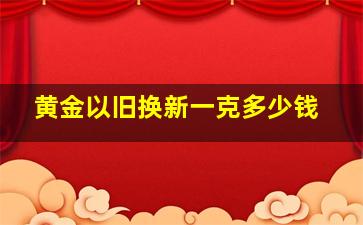 黄金以旧换新一克多少钱